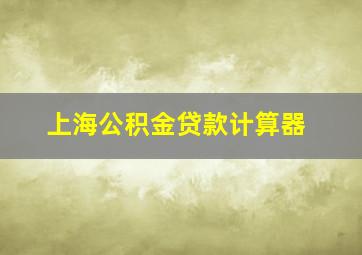 上海公积金贷款计算器